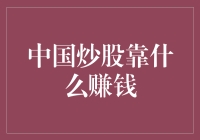 中国炒股靠什么赚钱